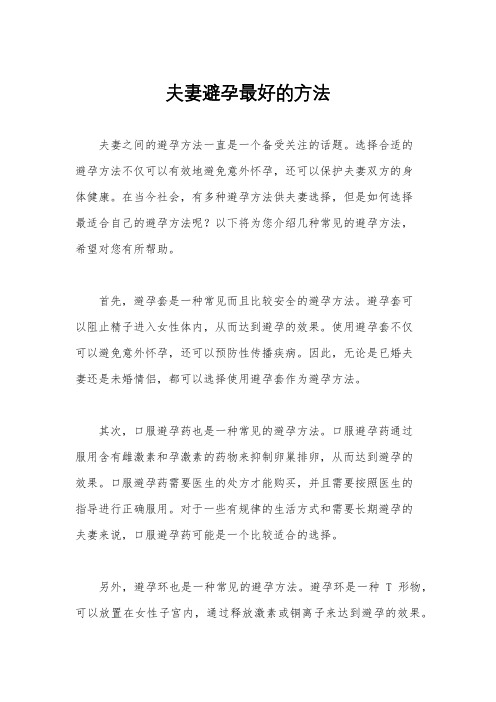 夫妻避孕最好的方法

夫妻之间的避孕方法一直是一个备受关注的话题。选择合适的避孕方法不仅可以有效地避免意外怀孕，还可以保护夫妻双方的身体健康。在当今社会，有多种避孕方法供夫妻选择，但是如何选择最适合自己的避孕方法呢？以下将为您介绍几种常见的避孕方法，希望对您有所帮助。

首先，避孕套是一种常见而且比较安全的避孕方法。避孕套可以阻止精子进入女性体内，从而达到避孕的效果。使用避孕套不仅可以避免意外怀孕，还可以预防性传播疾病。因此，无论是已婚夫妻还是未婚情侣，都可以选择使用避孕套作为避孕方法。

其次，口服避孕药也是一种常见的避孕方法。口服避孕药通过服用含有雌激素和孕激素的药物来抑制卵巢排卵，从而达到避孕的效果。口服避孕药需要医生的处方才能购买，并且需要按照医生的指导进行正确服用。对于一些有规律的生活方式和需要长期避孕的夫妻来说，口服避孕药可能是一个比较适合的选择。

另外，避孕环也是一种常见的避孕方法。避孕环是一种 T 形物，可以放置在女性子宫内，通过释放激素或铜离子来达到避孕的效果。